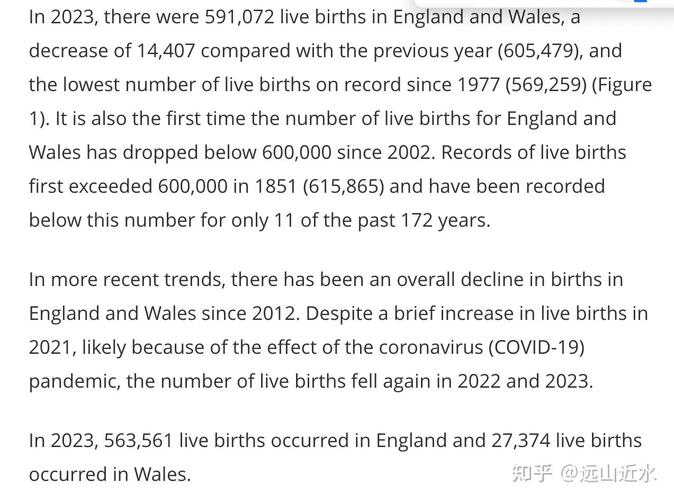 In 2023, there were 591,072 live births in England and Wales, a decrease of 14,407 compared with the previous year (605,479), and the lowest number of live births on record since 1977 (569,259) (Figure 1). It is also the first time the number of live births for England and Wales has dropped below 600,000 since 2002. Records of live births first exceeded 600,000 in 1851 (615,865) and have been recorded below this number for only 11 of the past 172 years.

In more recent trends, there has been an overall decline in births in England and Wales since 2012. Despite a brief increase in live births in 2021, likely because of the effect of the coronavirus (COVID-19) pandemic, the number of live births fell again in 2022 and 2023.

In 2023, 563,561 live births occurred in England and 27,374 live births occurred in Wales.

知乎 @远山近水